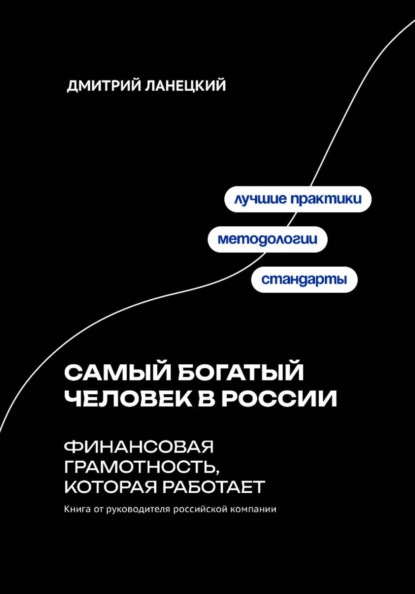 ДМИТРИЙ ЛАНЕЦКИЙ

лучшие практики

методологии

стандарты

САМЫЙ БОГАТЫЙ ЧЕЛОВЕК В РОССИИ

ФИНАНСОВАЯ ГРАМОТНОСТЬ, КОТОРАЯ РАБОТАЕТ

Книга от руководителя российской компании